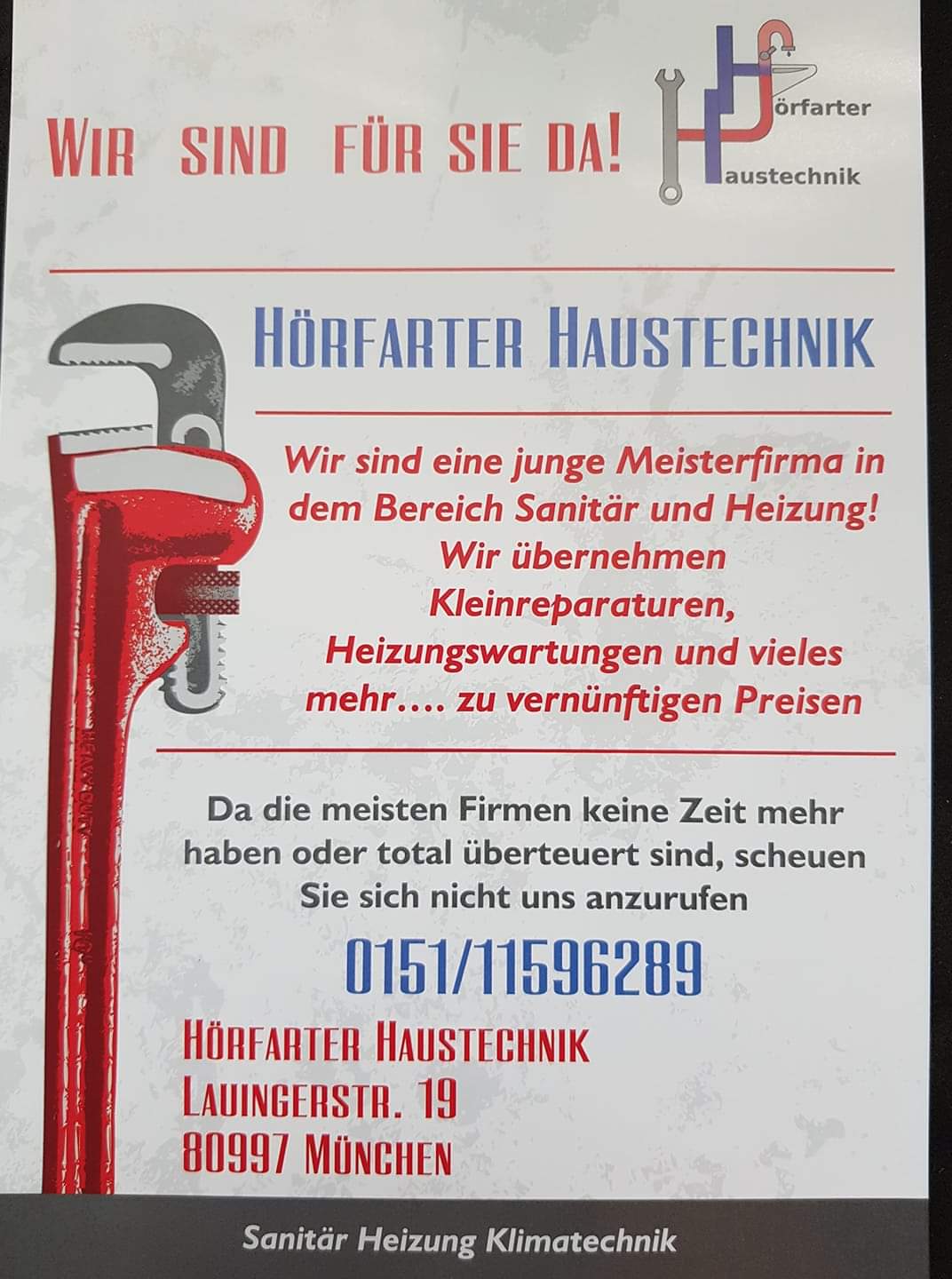 WIR SIND FÜR SIE DA!

Hörfarter
Haustechnik

HÖRFARTER HAUSTECHNIK

Wir sind eine junge Meisterfirma in dem Bereich Sanitär und Heizung! Wir übernehmen Kleinreparaturen, Heizungswartungen und vieles mehr…. zu vernünftigen Preisen

Da die meisten Firmen keine Zeit mehr haben oder total überteuert sind, scheuen Sie sich nicht uns anzurufen

0151/11596289

HÖRFARTER HAUSTECHNIK
LAUINGERSTR. 19
80997 MÜNCHEN

Sanitär Heizung Klimatechnik